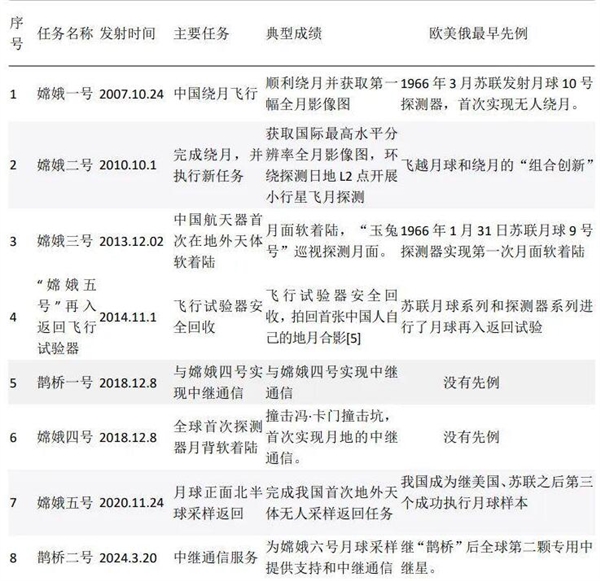 | 序号 | 任务名称 | 发射时间 | 主要任务 | 典型成绩 | 欧美俄最早先例 |
|---|---|---|---|---|---|
| 1 | 嫦娥一号 | 2007.10.24 | 中国绕月飞行 | 顺利绕月并获取第一幅全月影像图 | 1966年3月苏联发射月球10号探测器，首次实现无人绕月。 |
| 2 | 嫦娥二号 | 2010.10.1 | 完成绕月，并执行新任务 | 获取国际最高水平分辨率全月影像图，环绕探测日地L2点开展小行星飞月探测 | 飞越月球和绕月的“组合创新” |
| 3 | 嫦娥三号 | 2013.12.02 | 中国航天器首次在地外天体软着陆 | 月面软着陆，“玉兔号”巡视探测月面。 | 1966年1月31日苏联月球9号探测器实现第一次月面软着陆 |
| 4 | “嫦娥五号”再入返回飞行试验器 | 2014.11.1 | 飞行试验器安全回收 | 飞行试验器安全回收，拍回首张中国人自己的地月合影[5] | 苏联月球系列和探测器系列进行了月球再入返回试验 |
| 5 | 鹊桥一号 | 2018.12.8 | 与嫦娥四号实现中继通信 | 与嫦娥四号实现中继通信 | 没有先例 |
| 6 | 嫦娥四号 | 2018.12.8 | 全球首次探测器月背软着陆 | 撞击冯·卡门撞击坑，首次实现月地的中继通信。 | 没有先例 |
| 7 | 嫦娥五号 | 2020.11.24 | 月球正面北半球采样返回 | 完成我国首次地外天体无人采样返回任务 | 我国成为继美国、苏联之后第三个成功执行月球样本 |
| 8 | 鹊桥二号 | 2024.3.20 | 中继通信服务 | 为嫦娥六号月球采样提供支持和中继通信 | 继“鹊桥”后全球第二颗专用中继星。 |